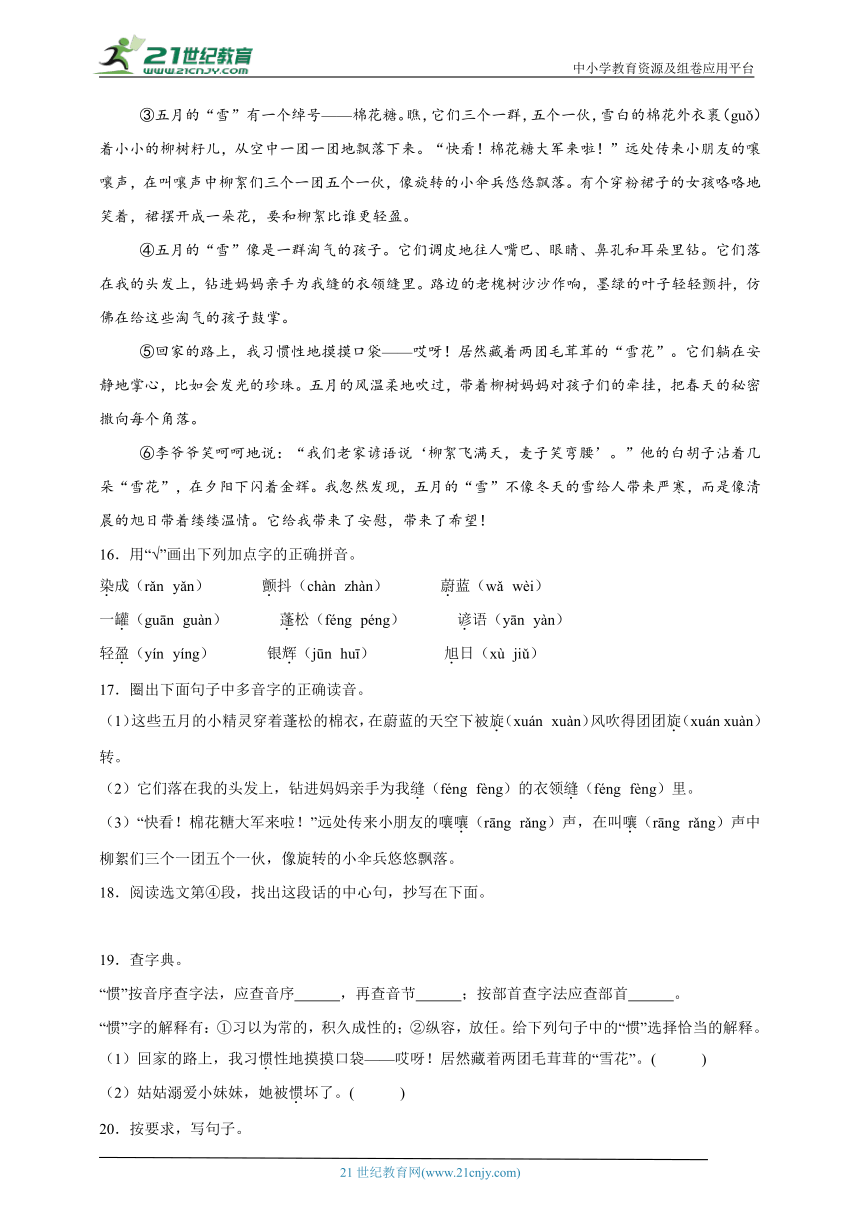 21世纪教育 www.21cnjy.com

中小学教育资源及组卷应用平台

③五月的“雪”有一个绰号——棉花糖。瞧，它们三个一群，五个一伙，雪白的棉花外衣裹（guǒ）着小小的柳树籽儿，从空中一团一团地飘落下来。“快看！棉花糖大军来啦！”远处传来小朋友的嚷嚷声，在叫嚷声中柳絮们三个一团五个一伙，像旋转的小伞兵悠悠飘落。有个穿粉裙子的女孩咯咯地笑着，裙摆开成一朵花，要和柳絮比谁更轻盈。

④五月的“雪”像是一群淘气的孩子。它们调皮地往人嘴巴、眼睛、鼻孔和耳朵里钻。它们落在我的头发上，钻进妈妈亲手为我缝的衣领缝里。路边的老槐树沙沙作响，墨绿的叶子轻轻颤抖，仿佛在给这些淘气的孩子鼓掌。

⑤回家的路上，我习惯性地摸摸口袋——哎呀！居然藏着两团毛茸茸的“雪花”。它们躺在安静地掌心，比如会发光的珍珠。五月的风温柔地吹过，带着柳树妈妈对孩子们的牵挂，把春天的秘密撒向每个角落。

⑥李爷爷笑呵呵地说：“我们老家谚语说‘柳絮飞满天，麦子笑弯腰’。”他的白胡子沾着几朵“雪花”，在夕阳下闪着金辉。我忽然发现，五月的“雪”不像冬天的雪给人带来严寒，而是像清晨的旭日带着缕缕温情。它给我带来了安慰，带来了希望！

16．用“√”画出下列加点字的正确拼音。

染成（rǎn yǎn）　颤抖（chàn zhàn）　蔚蓝（wǎ wèi）

一罐（guān guàn）　蓬松（féng péng）　谚语（yān yàn）

轻盈（yín yíng）　银辉（jūn huī）　旭日（xù jiǔ）

17．圈出下面句子中多音字的正确读音。

（1）这些五月的小精灵穿着蓬松的棉衣，在蔚蓝的天空下被旋（xuán xuàn）风吹得团团旋（xuán xuàn）转。

（2）它们落在我的头发上，钻进妈妈亲手为我缝（féng fèng）的衣领缝（féng fèng）里。

（3）“快看！棉花糖大军来啦！”远处传来小朋友的嚷嚷（rāng rǎng）声，在叫嚷（rāng rǎng）声中柳絮们三个一团五个一伙，像旋转的小伞兵悠悠飘落。

18．阅读选文第④段，找出这段话的中心句，抄写在下面。

19．查字典。

“惯”按音序查字法，应查音序______，再查音节______；按部首查字法应查部首______。

“惯”字的解释有：①习以为常的，积久成性的；②纵容，放任。给下列句子中的“惯”选择恰当的解释。

（1）回家的路上，我习惯性地摸摸口袋——哎呀！居然藏着两团毛茸茸的“雪花”。(　　)

（2）姑姑溺爱小妹妹，她被惯坏了。(　　)

20．按要求，写句子。

21世纪教育网(www.21cnjy.com)